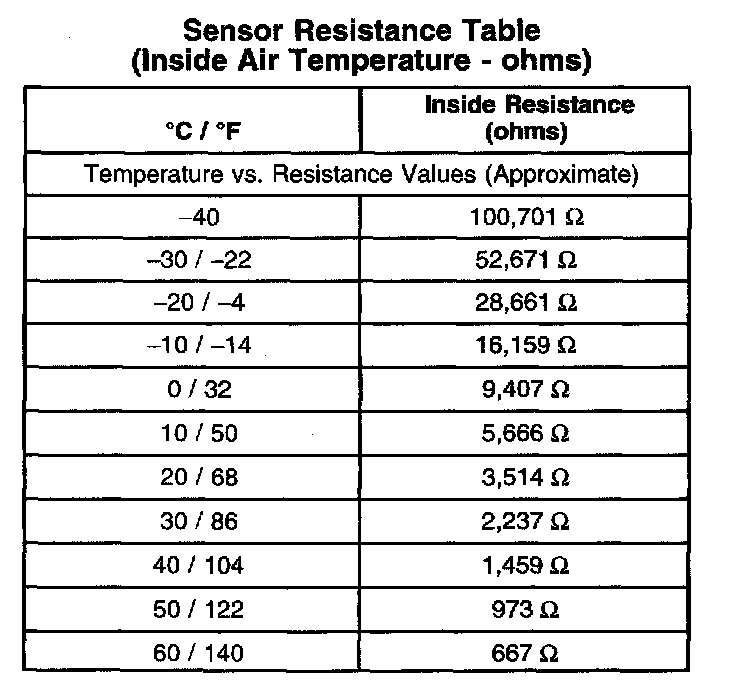 Sensor Resistance Table
(Inside Air Temperature - ohms)

| °C / °F | Inside Resistance (ohms) |
|---|---|
| Temperature vs. Resistance Values (Approximate) | |
| –40 | 100,701 Ω |
| –30 / –22 | 52,671 Ω |
| –20 / –4 | 28,661 Ω |
| –10 / –14 | 16,159 Ω |
| 0 / 32 | 9,407 Ω |
| 10 / 50 | 5,666 Ω |
| 20 / 68 | 3,514 Ω |
| 30 / 86 | 2,237 Ω |
| 40 / 104 | 1,459 Ω |
| 50 / 122 | 973 Ω |
| 60 / 140 | 667 Ω |